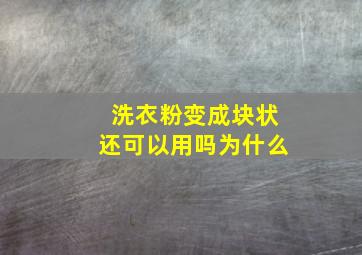 洗衣粉变成块状
还可以用吗为什么